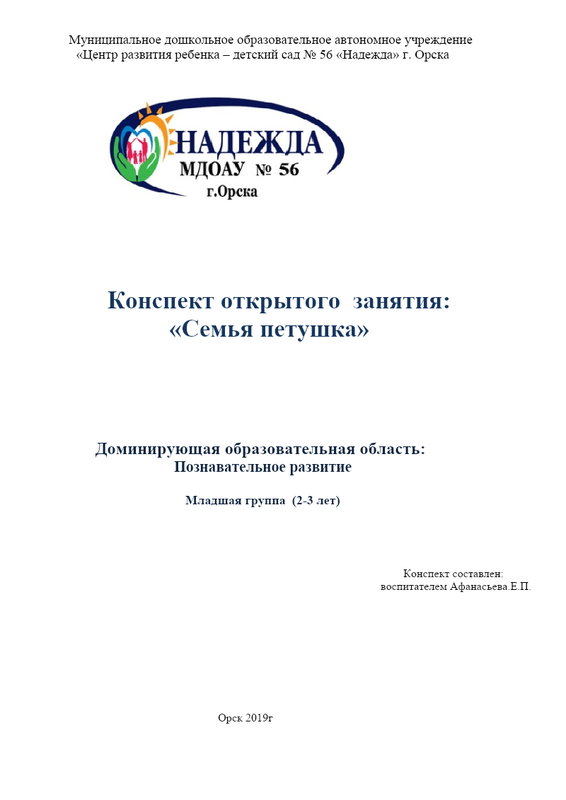 Муниципальное дошкольное образовательное автономное учреждение «Центр развития ребенка – детский сад № 56 «Надежда» г. Орска

НАДЕЖДА
МДОАУ № 56
г.Орска

Конспект открытого занятия:
«Семья петушка»

Доминирующая образовательная область:
Познавательное развитие

Младшая группа (2-3 лет)

Конспект составлен:
воспитателем Афанасьева.Е.П.

Орск 2019г